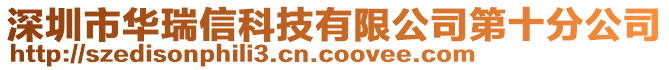 深圳市华瑞信科技有限公司第十分公司
http://szedisonphili3.cn.coovee.com